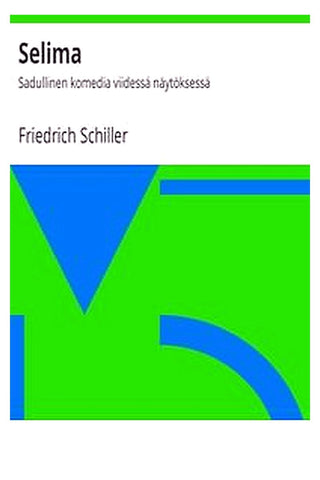 Selima

Sadullinen komedia viidessä näytöksessä

Friedrich Schiller